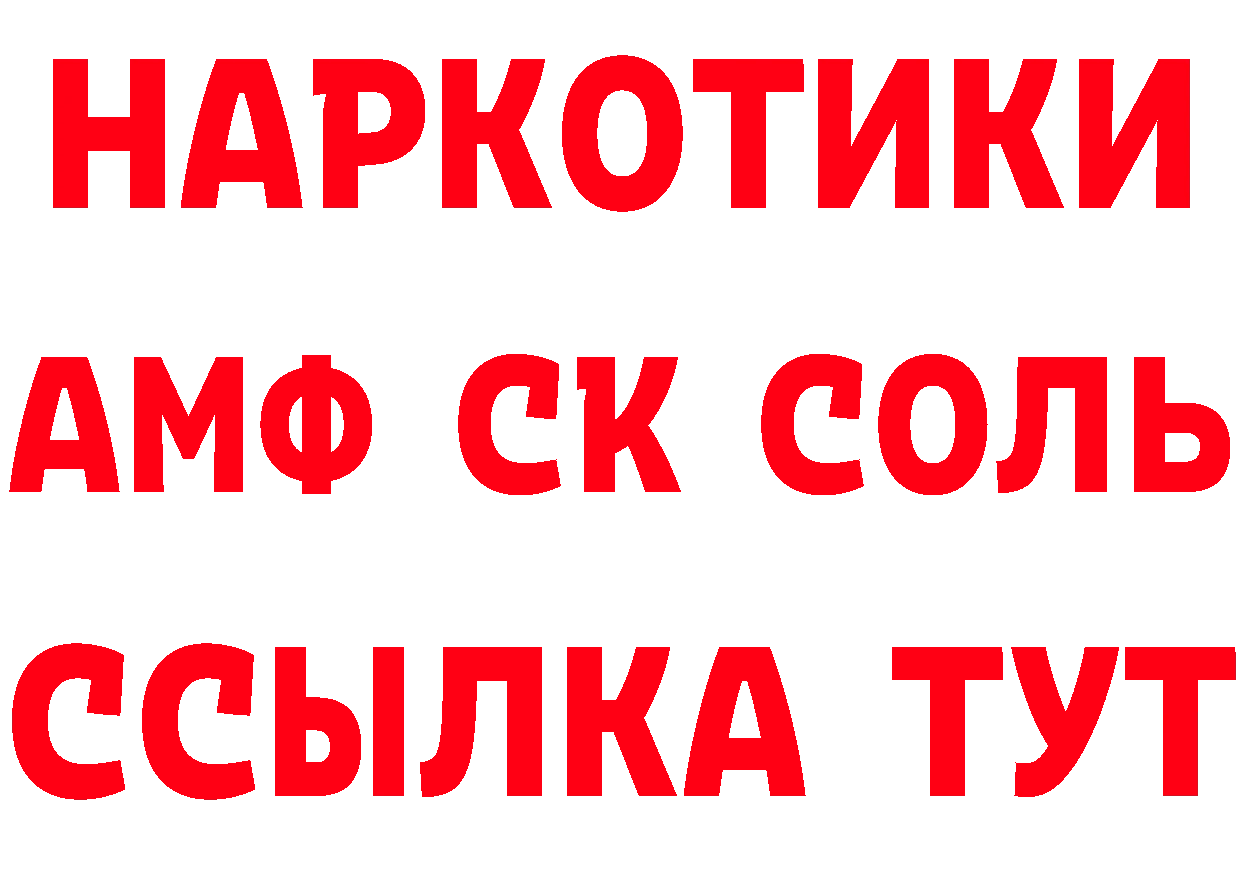 НАРКОТИКИ

АМФ СК СОЛЬ

ССЫЛКА ТУТ